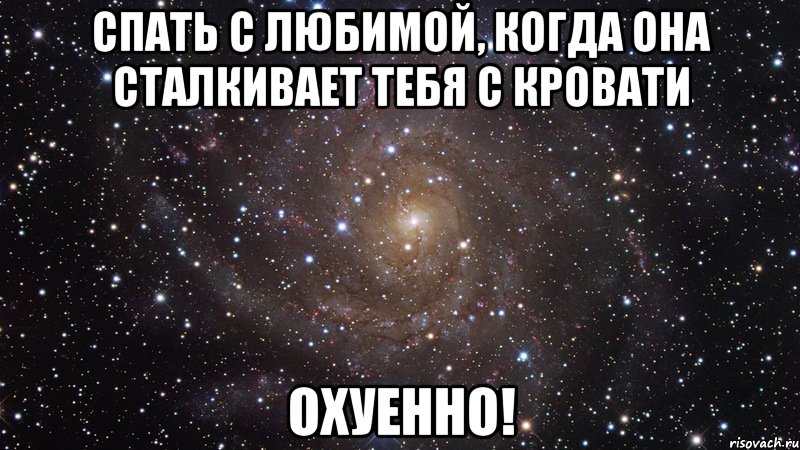 СПАТЬ С ЛЮБИМОЙ, КОГДА ОНА СТАЛКИВАЕТ ТЕБЯ С КРОВАТИ

ОХУЕННО!

risovach.ru